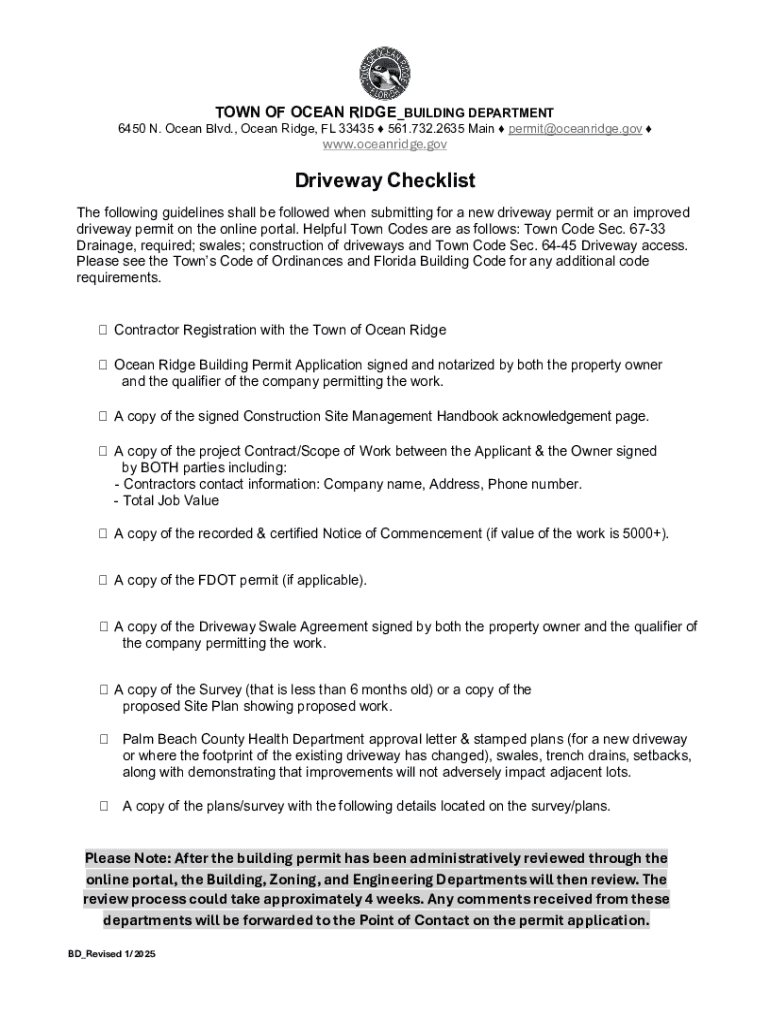 TOWN OF OCEAN RIDGE_BUILDING DEPARTMENT
6450 N. Ocean Blvd., Ocean Ridge, FL 33435 ♦ 561.732.2635 Main ♦ permit@oceanridge.gov ♦ www.oceanridge.gov

Driveway Checklist

The following guidelines shall be followed when submitting for a new driveway permit or an improved driveway permit on the online portal. Helpful Town Codes are as follows: Town Code Sec. 67-33 Drainage, required; swales; construction of driveways and Town Code Sec. 64-45 Driveway access. Please see the Town's Code of Ordinances and Florida Building Code for any additional code requirements.

☐ Contractor Registration with the Town of Ocean Ridge

☐ Ocean Ridge Building Permit Application signed and notarized by both the property owner and the qualifier of the company permitting the work.

☐ A copy of the signed Construction Site Management Handbook acknowledgement page.

☐ A copy of the project Contract/Scope of Work between the Applicant & the Owner signed by BOTH parties including:
- Contractors contact information: Company name, Address, Phone number.
- Total Job Value

☐ A copy of the recorded & certified Notice of Commencement (if value of the work is 5000+).

☐ A copy of the FDOT permit (if applicable).

☐ A copy of the Driveway Swale Agreement signed by both the property owner and the qualifier of the company permitting the work.

☐ A copy of the Survey (that is less than 6 months old) or a copy of the proposed Site Plan showing proposed work.

☐ Palm Beach County Health Department approval letter & stamped plans (for a new driveway or where the footprint of the existing driveway has changed), swales, trench drains, setbacks, along with demonstrating that improvements will not adversely impact adjacent lots.

☐ A copy of the plans/survey with the following details located on the survey/plans.

Please Note: After the building permit has been administratively reviewed through the online portal, the Building, Zoning, and Engineering Departments will then review. The review process could take approximately 4 weeks. Any comments received from these departments will be forwarded to the Point of Contact on the permit application.

BD_Revised 1/2025